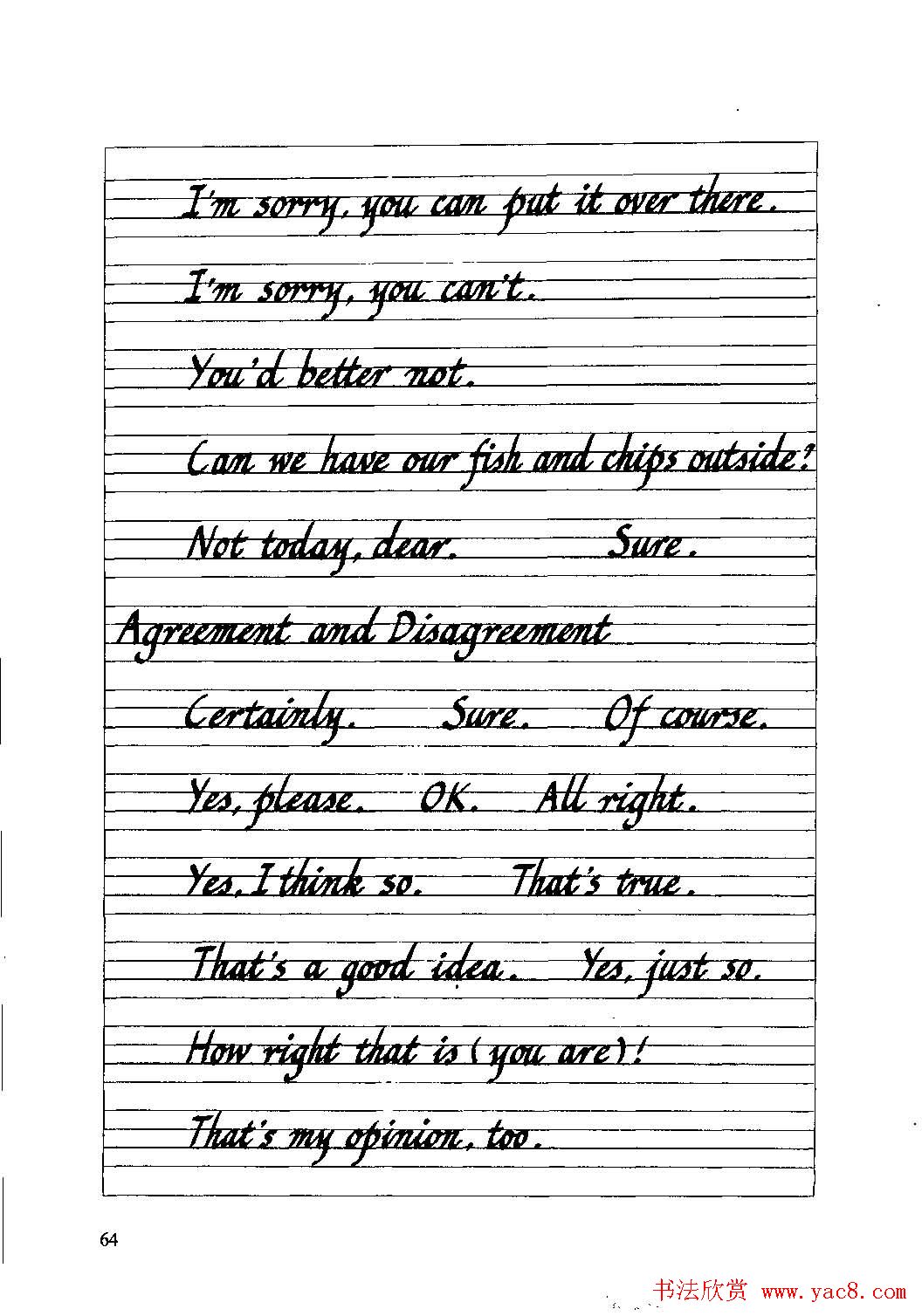 I'm sorry, you can put it over there.

I'm sorry, you can't.

You'd better not.

Can we have our fish and chips outside?

Not today, dear.          Sure.

Agreement and Disagreement

Certainly.     Sure.     Of course.

Yes, please.   OK.   All right.

Yes, I think so.     That's true.

That's a good idea.   Yes, just so.

How right that is (you are)!

That's my opinion, too.

64

书法欣赏 www.yac8.com